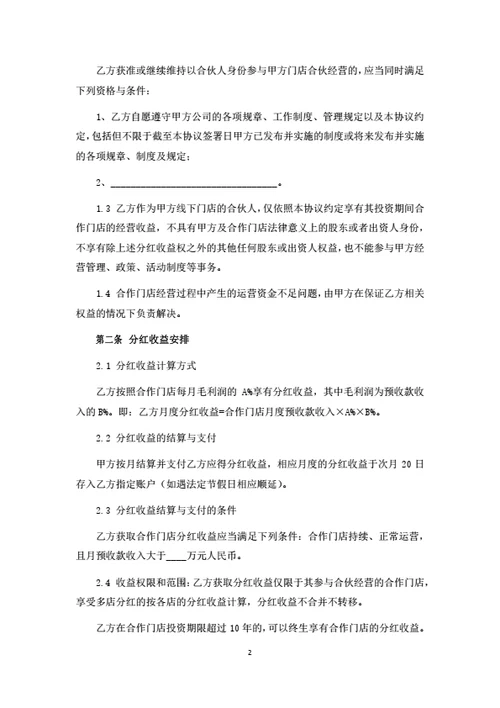 乙方获准或继续维持以合伙人身份参与甲方门店合伙经营的，应当同时满足下列资格与条件：

1、乙方自愿遵守甲方公司的各项规章、工作制度、管理规定以及本协议约定，包括但不限于截至本协议签署日甲方已发布并实施的制度或将来发布并实施的各项规章、制度及规定；

2、________________________________。

1.3 乙方作为甲方线下门店的合伙人，仅依照本协议约定享有其投资期间合作门店的经营收益，不具有甲方及合作门店法律意义上的股东或者出资人身份，不享有除上述分红收益权之外的其他任何股东或出资人权益，也不能参与甲方经营管理、政策、活动制度等事务。

1.4 合作门店经营过程中产生的运营资金不足问题，由甲方在保证乙方相关权益的情况下负责解决。

第二条 分红收益安排

2.1 分红收益计算方式

乙方按照合作门店每月毛利润的 A%享有分红收益，其中毛利润为预收款收入的 B%。即：乙方月度分红收益=合作门店月度预收款收入×A%×B%。

2.2 分红收益的结算与支付

甲方按月结算并支付乙方应得分红收益，相应月度的分红收益于次月 20 日存入乙方指定账户（如遇法定节假日相应顺延）。

2.3 分红收益结算与支付的条件

乙方获取合作门店分红收益应当满足下列条件：合作门店持续、正常运营，且月预收款收入大于____万元人民币。

2.4 收益权限和范围：乙方获取分红收益仅限于其参与合伙经营的合作门店，享受多店分红的按各店的分红收益计算，分红收益不合并不转移。

乙方在合作门店投资期限超过 10 年的，可以终生享有合作门店的分红收益。

2